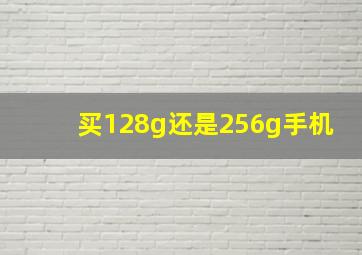 买128g还是256g手机